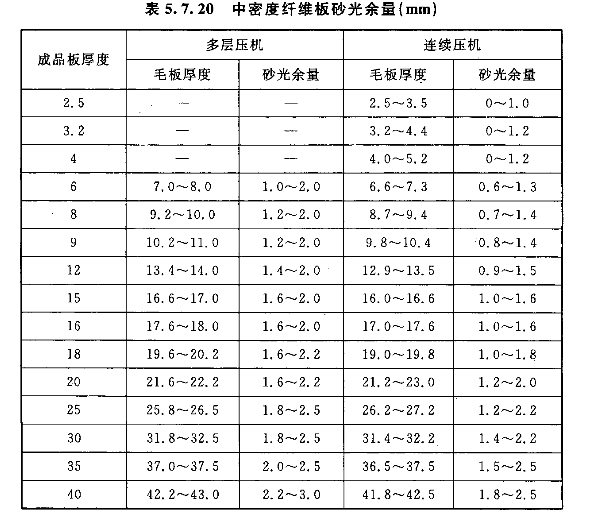 表 5.7.20　中密度纤维板砂光余量(mm)

| 成品板厚度 | 多层压机 |  | 连续压机 |  |
|---|---|---|---|---|
|  | 毛板厚度 | 砂光余量 | 毛板厚度 | 砂光余量 |
| 2.5 | — | — | 2.5～3.5 | 0～1.0 |
| 3.2 | — | — | 3.2～4.4 | 0～1.2 |
| 4 | — | — | 4.0～5.2 | 0～1.2 |
| 6 | 7.0～8.0 | 1.0～2.0 | 6.6～7.3 | 0.6～1.3 |
| 8 | 9.2～10.0 | 1.2～2.0 | 8.7～9.4 | 0.7～1.4 |
| 9 | 10.2～11.0 | 1.2～2.0 | 9.8～10.4 | 0.8～1.4 |
| 12 | 13.4～14.0 | 1.4～2.0 | 12.9～13.5 | 0.9～1.5 |
| 15 | 16.6～17.0 | 1.6～2.0 | 16.0～16.6 | 1.0～1.6 |
| 16 | 17.6～18.0 | 1.6～2.0 | 17.0～17.6 | 1.0～1.6 |
| 18 | 19.6～20.2 | 1.6～2.2 | 19.0～19.8 | 1.0～1.8 |
| 20 | 21.6～22.2 | 1.6～2.2 | 21.2～23.0 | 1.2～2.0 |
| 25 | 25.8～26.5 | 1.8～2.5 | 26.2～27.2 | 1.2～2.2 |
| 30 | 31.8～32.5 | 1.8～2.5 | 31.4～32.2 | 1.4～2.2 |
| 35 | 37.0～37.5 | 2.0～2.5 | 36.5～37.5 | 1.5～2.5 |
| 40 | 42.2～43.0 | 2.2～3.0 | 41.8～42.5 | 1.8～2.5 |